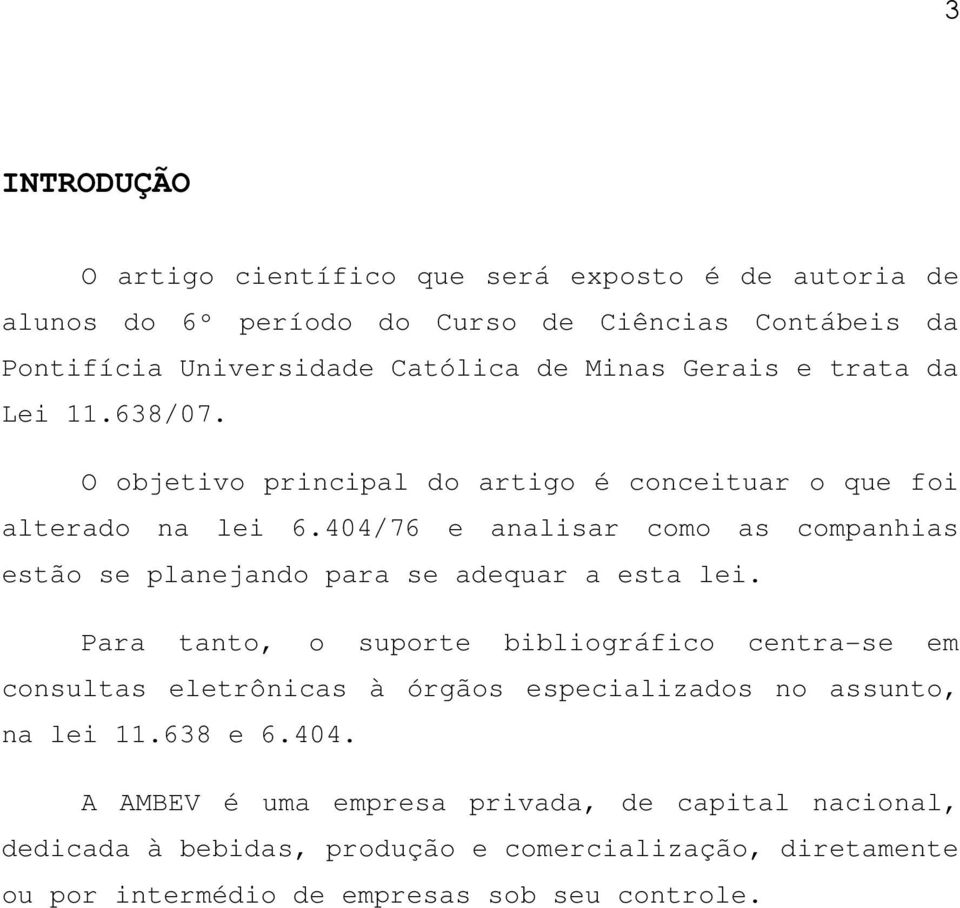 3

INTRODUÇÃO

O artigo científico que será exposto é de autoria de alunos do 6º período do Curso de Ciências Contábeis da Pontifícia Universidade Católica de Minas Gerais e trata da Lei 11.638/07.

O objetivo principal do artigo é conceituar o que foi alterado na lei 6.404/76 e analisar como as companhias estão se planejando para se adequar a esta lei.

Para tanto, o suporte bibliográfico centra-se em consultas eletrônicas à órgãos especializados no assunto, na lei 11.638 e 6.404.

A AMBEV é uma empresa privada, de capital nacional, dedicada à bebidas, produção e comercialização, diretamente ou por intermédio de empresas sob seu controle.